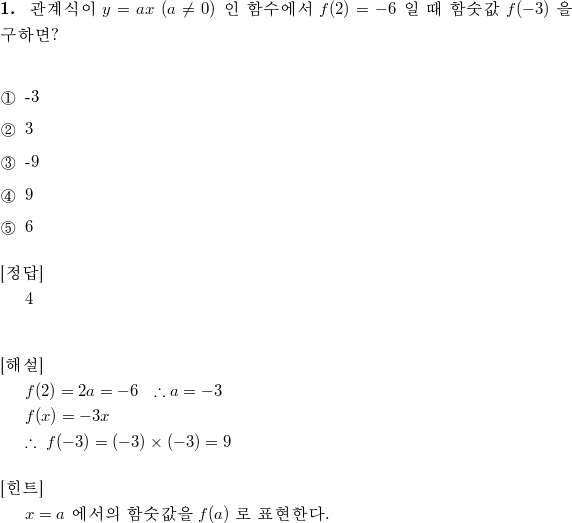 1. 관계식이 $y = ax$ $(a \neq 0)$ 인 함수에서 $f(2) = -6$ 일 때 함숫값 $f(-3)$ 을 구하면?

① -3

② 3

③ -9

④ 9

⑤ 6

[정답]
4

[해설]
$f(2) = 2a = -6 \quad \therefore a = -3$
$f(x) = -3x$
$\therefore f(-3) = (-3) \times (-3) = 9$

[힌트]
$x = a$ 에서의 함숫값을 $f(a)$ 로 표현한다.